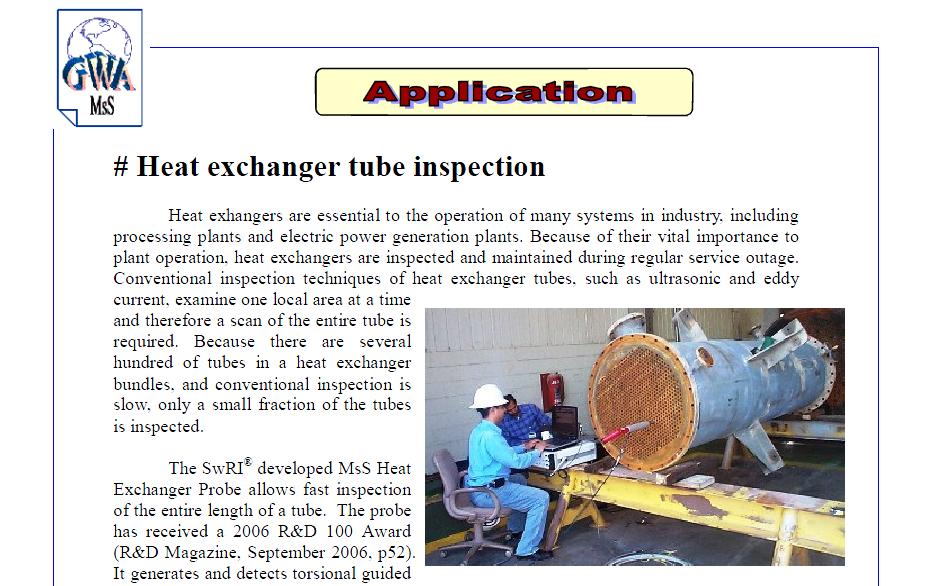 GWA
MsS

Application

# Heat exchanger tube inspection

Heat exhangers are essential to the operation of many systems in industry, including processing plants and electric power generation plants. Because of their vital importance to plant operation, heat exchangers are inspected and maintained during regular service outage. Conventional inspection techniques of heat exchanger tubes, such as ultrasonic and eddy current, examine one local area at a time and therefore a scan of the entire tube is required. Because there are several hundred of tubes in a heat exchanger bundles, and conventional inspection is slow, only a small fraction of the tubes is inspected.

The SwRI® developed MsS Heat Exchanger Probe allows fast inspection of the entire length of a tube. The probe has received a 2006 R&D 100 Award (R&D Magazine, September 2006, p52). It generates and detects torsional guided